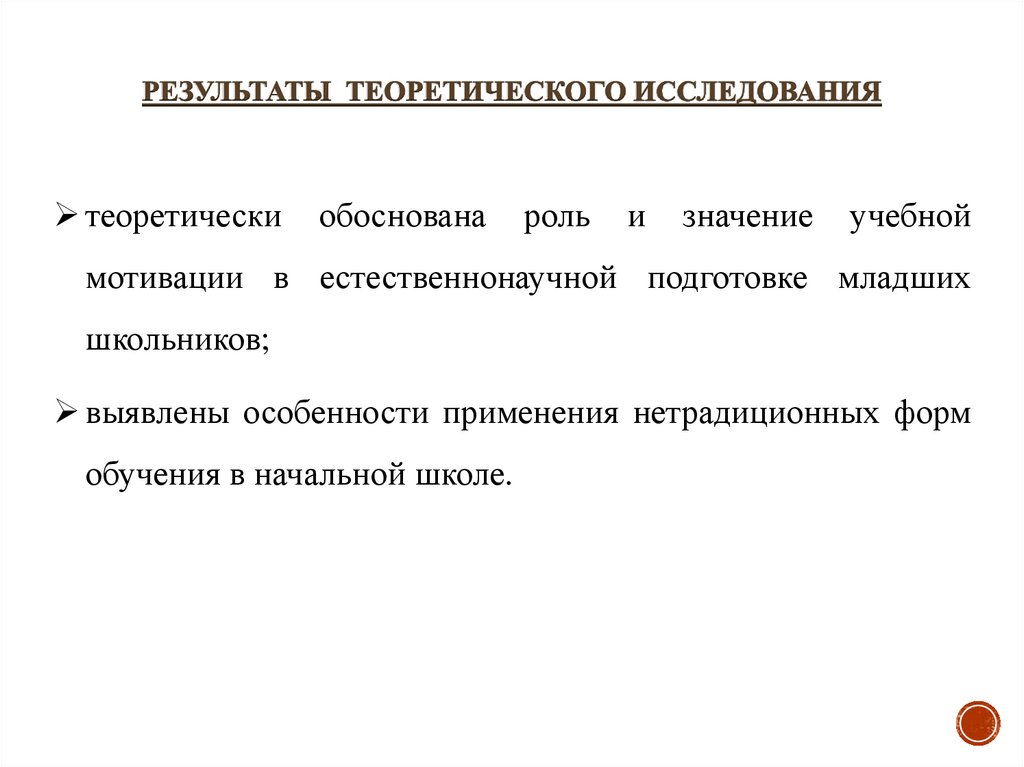 РЕЗУЛЬТАТЫ ТЕОРЕТИЧЕСКОГО ИССЛЕДОВАНИЯ

➢ теоретически обоснована роль и значение учебной мотивации в естественнонаучной подготовке младших школьников;

➢ выявлены особенности применения нетрадиционных форм обучения в начальной школе.